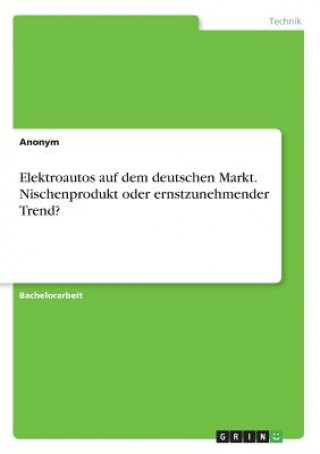 Technik

Anonym

Elektroautos auf dem deutschen Markt. Nischenprodukt oder ernstzunehmender Trend?

Bachelorarbeit

GRIN